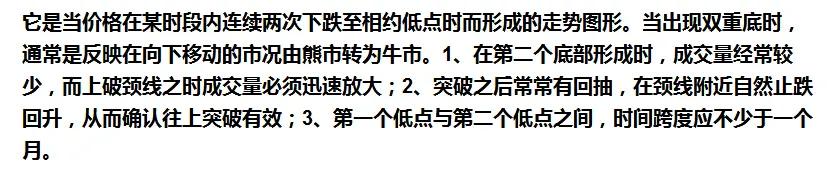 它是当价格在某时段内连续两次下跌至相约低点时而形成的走势图形。当出现双重底时，通常是反映在向下移动的市况由熊市转为牛市。1、在第二个底部形成时，成交量经常较少，而上破颈线之时成交量必须迅速放大；2、突破之后常常有回抽，在颈线附近自然止跌回升，从而确认往上突破有效；3、第一个低点与第二个低点之间，时间跨度应不少于一个月。